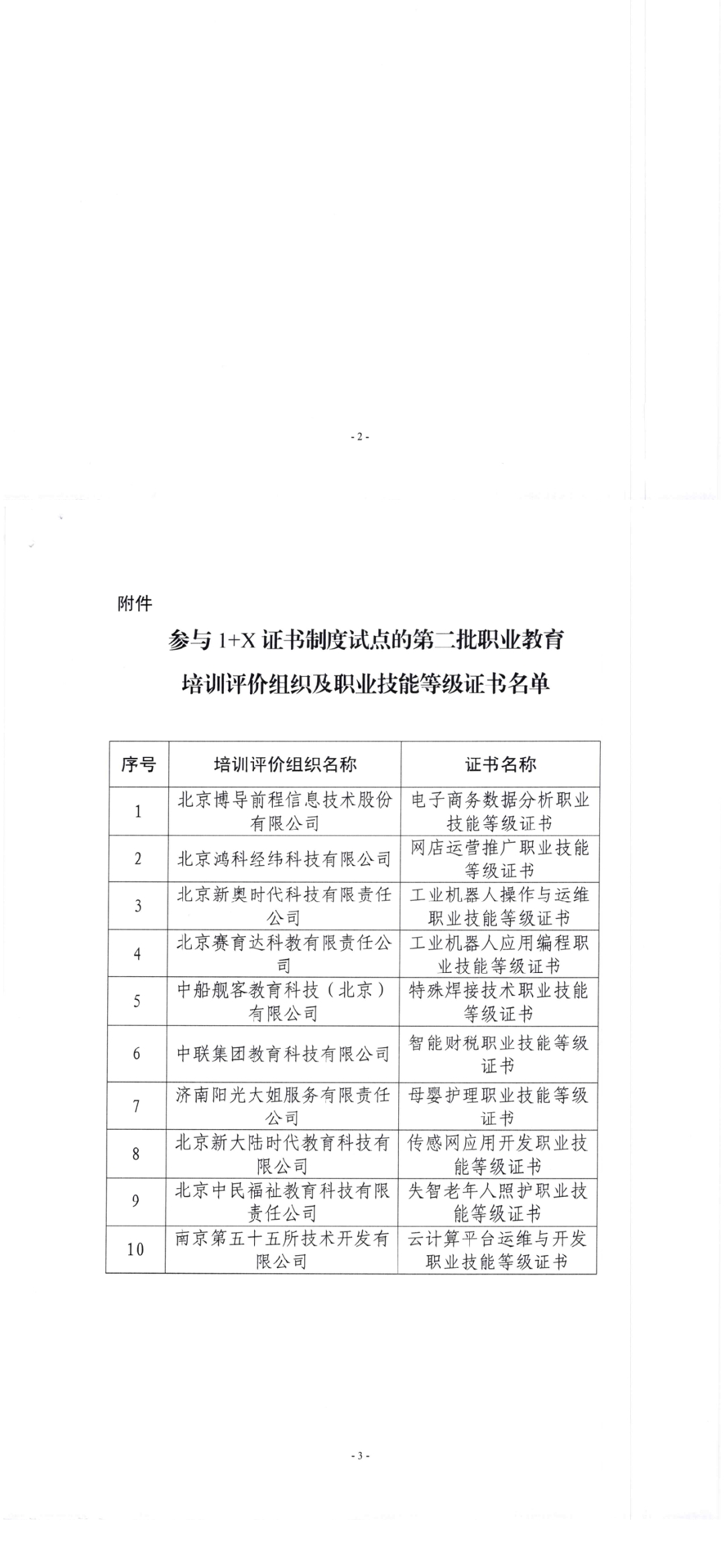 - 2 -

附件

参与 1+X 证书制度试点的第二批职业教育培训评价组织及职业技能等级证书名单

| 序号 | 培训评价组织名称 | 证书名称 |
|---|---|---|
| 1 | 北京博导前程信息技术股份有限公司 | 电子商务数据分析职业技能等级证书 |
| 2 | 北京鸿科经纬科技有限公司 | 网店运营推广职业技能等级证书 |
| 3 | 北京新奥时代科技有限责任公司 | 工业机器人操作与运维职业技能等级证书 |
| 4 | 北京赛育达科教有限责任公司 | 工业机器人应用编程职业技能等级证书 |
| 5 | 中船舰客教育科技（北京）有限公司 | 特殊焊接技术职业技能等级证书 |
| 6 | 中联集团教育科技有限公司 | 智能财税职业技能等级证书 |
| 7 | 济南阳光大姐服务有限责任公司 | 母婴护理职业技能等级证书 |
| 8 | 北京新大陆时代教育科技有限公司 | 传感网应用开发职业技能等级证书 |
| 9 | 北京中民福祉教育科技有限责任公司 | 失智老年人照护职业技能等级证书 |
| 10 | 南京第五十五所技术开发有限公司 | 云计算平台运维与开发职业技能等级证书 |

- 3 -